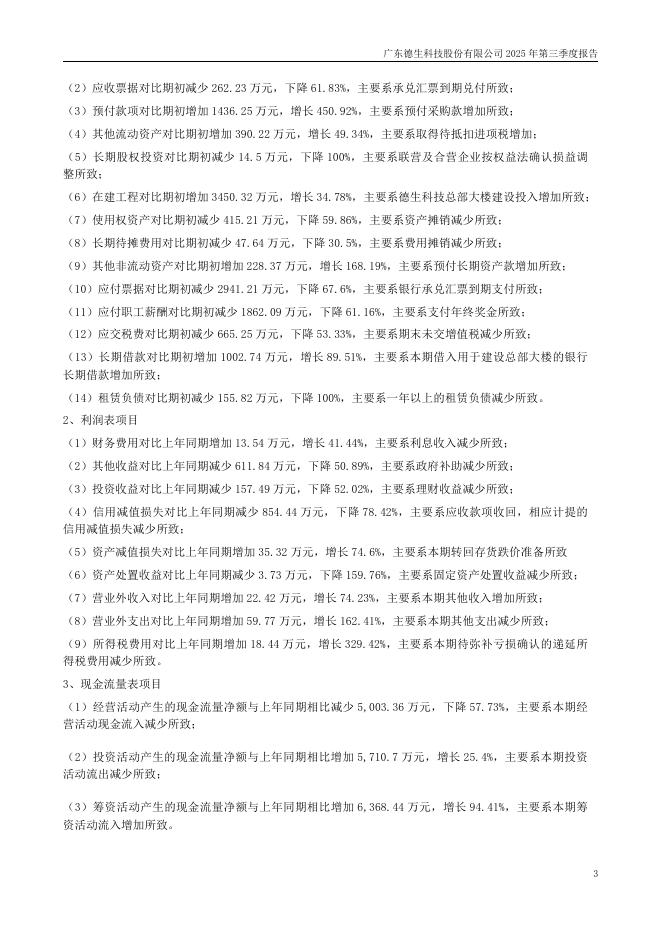 广东德生科技股份有限公司 2025 年第三季度报告

（2）应收票据对比期初减少 262.23 万元，下降 61.83%，主要系承兑汇票到期兑付所致；

（3）预付款项对比期初增加 1436.25 万元，增长 450.92%，主要系预付采购款增加所致；

（4）其他流动资产对比期初增加 390.22 万元，增长 49.34%，主要系取得待抵扣进项税增加；

（5）长期股权投资对比期初减少 14.5 万元，下降 100%，主要系联营及合营企业按权益法确认损益调整所致；

（6）在建工程对比期初增加 3450.32 万元，增长 34.78%，主要系德生科技总部大楼建设投入增加所致；

（7）使用权资产对比期初减少 415.21 万元，下降 59.86%，主要系资产摊销减少所致；

（8）长期待摊费用对比期初减少 47.64 万元，下降 30.5%，主要系费用摊销减少所致；

（9）其他非流动资产对比期初增加 228.37 万元，增长 168.19%，主要系预付长期资产款增加所致；

（10）应付票据对比期初减少 2941.21 万元，下降 67.6%，主要系银行承兑汇票到期支付所致；

（11）应付职工薪酬对比期初减少 1862.09 万元，下降 61.16%，主要系支付年终奖金所致；

（12）应交税费对比期初减少 665.25 万元，下降 53.33%，主要系期末未交增值税减少所致；

（13）长期借款对比期初增加 1002.74 万元，增长 89.51%，主要系本期借入用于建设总部大楼的银行长期借款增加所致；

（14）租赁负债对比期初减少 155.82 万元，下降 100%，主要系一年以上的租赁负债减少所致。

2、利润表项目

（1）财务费用对比上年同期增加 13.54 万元，增长 41.44%，主要系利息收入减少所致；

（2）其他收益对比上年同期减少 611.84 万元，下降 50.89%，主要系政府补助减少所致；

（3）投资收益对比上年同期减少 157.49 万元，下降 52.02%，主要系理财收益减少所致；

（4）信用减值损失对比上年同期减少 854.44 万元，下降 78.42%，主要系应收款项收回，相应计提的信用减值损失减少所致；

（5）资产减值损失对比上年同期增加 35.32 万元，增长 74.6%，主要系本期转回存货跌价准备所致

（6）资产处置收益对比上年同期减少 3.73 万元，下降 159.76%，主要系固定资产处置收益减少所致；

（7）营业外收入对比上年同期增加 22.42 万元，增长 74.23%，主要系本期其他收入增加所致；

（8）营业外支出对比上年同期增加 59.77 万元，增长 162.41%，主要系本期其他支出减少所致；

（9）所得税费用对比上年同期增加 18.44 万元，增长 329.42%，主要系本期待弥补亏损确认的递延所得税费用减少所致。

3、现金流量表项目

（1）经营活动产生的现金流量净额与上年同期相比减少 5,003.36 万元，下降 57.73%，主要系本期经营活动现金流入减少所致；

（2）投资活动产生的现金流量净额与上年同期相比增加 5,710.7 万元，增长 25.4%，主要系本期投资活动流出减少所致；

（3）筹资活动产生的现金流量净额与上年同期相比增加 6,368.44 万元，增长 94.41%，主要系本期筹资活动流入增加所致。

3